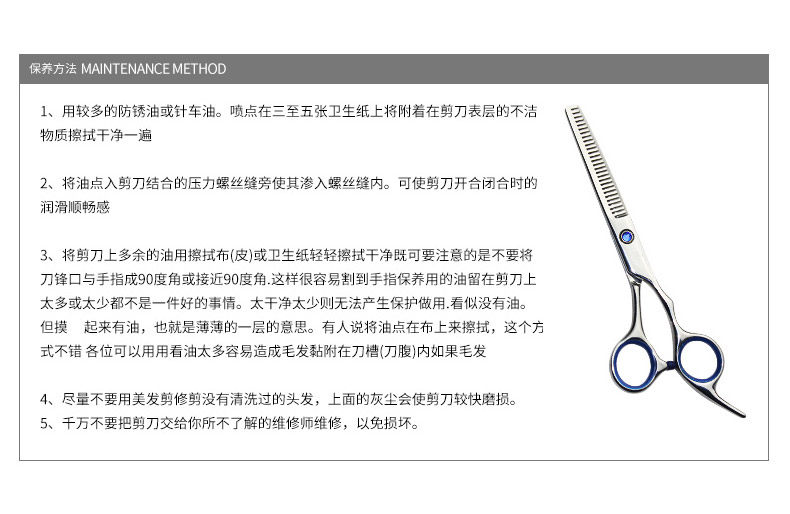 保养方法 MAINTENANCE METHOD

1、用较多的防锈油或针车油。喷点在三至五张卫生纸上将附着在剪刀表层的不洁物质擦拭干净一遍

2、将油点入剪刀结合的压力螺丝缝旁使其渗入螺丝缝内。可使剪刀开合闭合时的润滑顺畅感

3、将剪刀上多余的油用擦拭布(皮)或卫生纸轻轻擦拭干净既可要注意的是不要将刀锋口与手指成90度角或接近90度角.这样很容易割到手指保养用的油留在剪刀上太多或太少都不是一件好的事情。太干净太少则无法产生保护做用.看似没有油。但摸 起来有油，也就是薄薄的一层的意思。有人说将油点在布上来擦拭，这个方式不错 各位可以用用看油太多容易造成毛发黏附在刀槽(刀腹)内如果毛发

4、尽量不要用美发剪修剪没有清洗过的头发，上面的灰尘会使剪刀较快磨损。
5、千万不要把剪刀交给你所不了解的维修师维修，以免损坏。